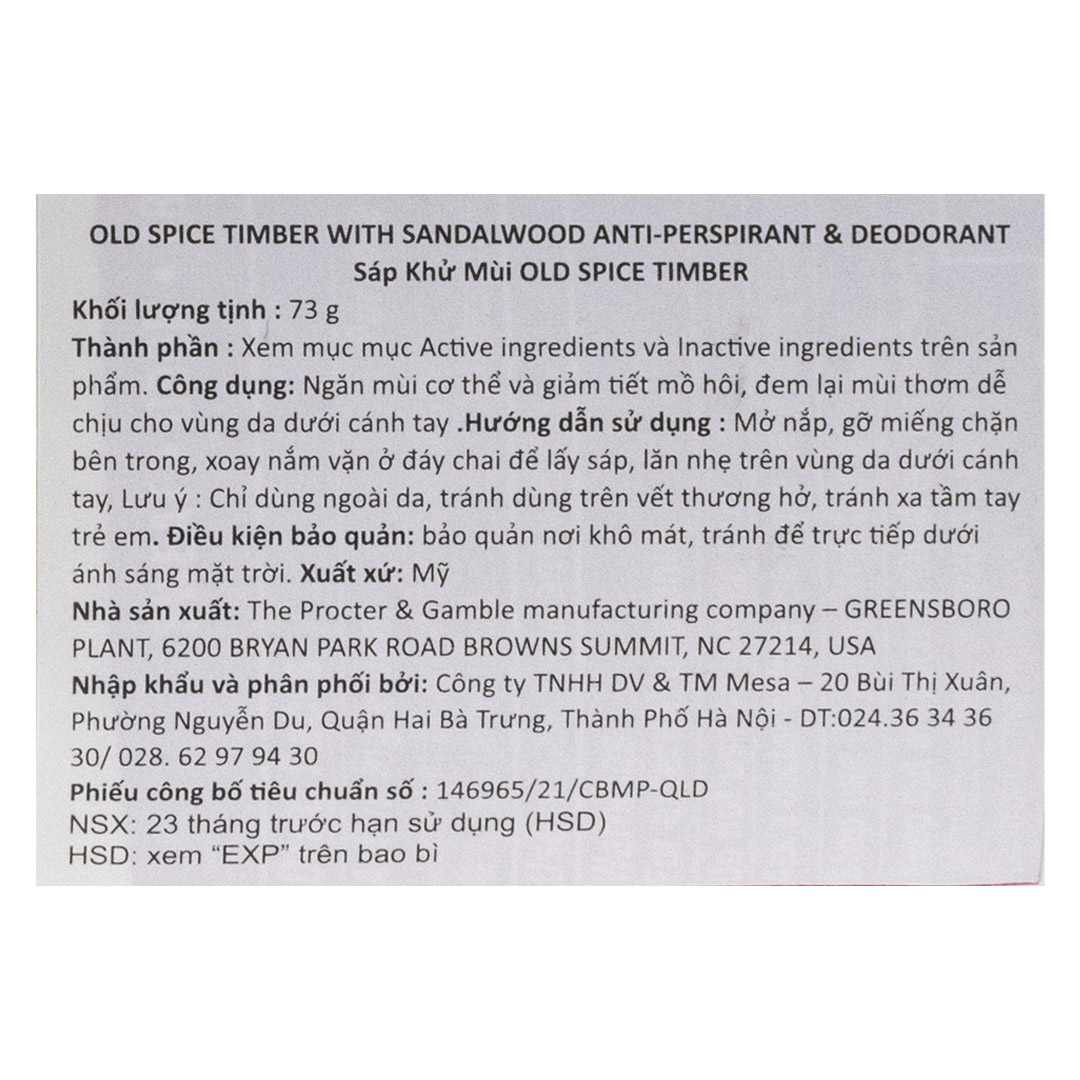 OLD SPICE TIMBER WITH SANDALWOOD ANTI-PERSPIRANT & DEODORANT
Sáp Khử Mùi OLD SPICE TIMBER

Khối lượng tịnh : 73 g

Thành phần : Xem mục mục Active ingredients và Inactive ingredients trên sản phẩm. Công dụng: Ngăn mùi cơ thể và giảm tiết mồ hôi, đem lại mùi thơm dễ chịu cho vùng da dưới cánh tay .Hướng dẫn sử dụng : Mở nắp, gỡ miếng chặn bên trong, xoay nắm vặn ở đáy chai để lấy sáp, lăn nhẹ trên vùng da dưới cánh tay, Lưu ý : Chỉ dùng ngoài da, tránh dùng trên vết thương hở, tránh xa tầm tay trẻ em. Điều kiện bảo quản: bảo quản nơi khô mát, tránh để trực tiếp dưới ánh sáng mặt trời. Xuất xứ: Mỹ

Nhà sản xuất: The Procter & Gamble manufacturing company – GREENSBORO PLANT, 6200 BRYAN PARK ROAD BROWNS SUMMIT, NC 27214, USA

Nhập khẩu và phân phối bởi: Công ty TNHH DV & TM Mesa – 20 Bùi Thị Xuân, Phường Nguyễn Du, Quận Hai Bà Trưng, Thành Phố Hà Nội - DT:024.36 34 36 30/ 028. 62 97 94 30

Phiếu công bố tiêu chuẩn số : 146965/21/CBMP-QLD

NSX: 23 tháng trước hạn sử dụng (HSD)

HSD: xem “EXP” trên bao bì